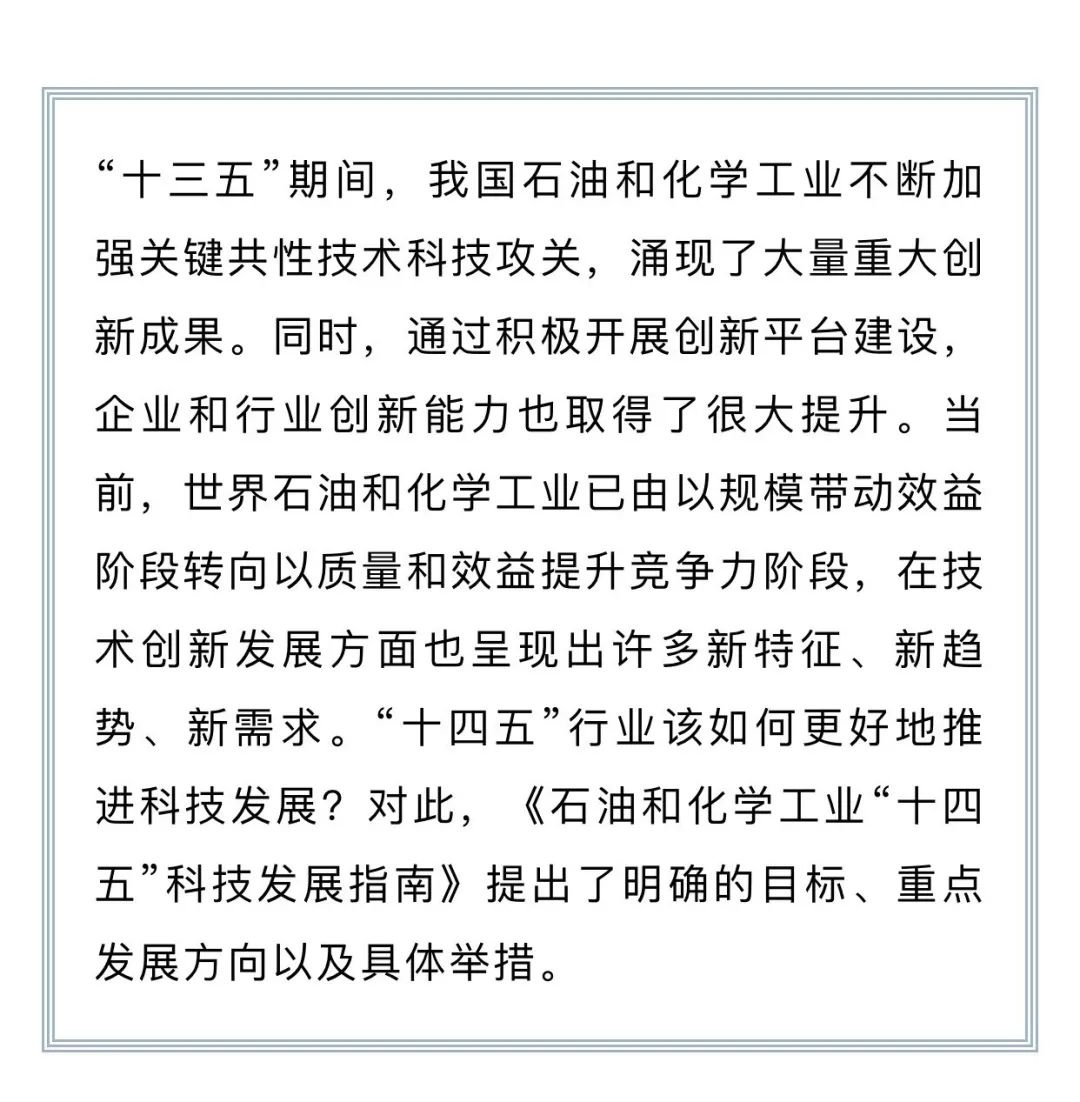 “十三五”期间，我国石油和化学工业不断加强关键共性技术科技攻关，涌现了大量重大创新成果。同时，通过积极开展创新平台建设，企业和行业创新能力也取得了很大提升。当前，世界石油和化学工业已由以规模带动效益阶段转向以质量和效益提升竞争力阶段，在技术创新发展方面也呈现出许多新特征、新趋势、新需求。“十四五”行业该如何更好地推进科技发展？对此，《石油和化学工业“十四五”科技发展指南》提出了明确的目标、重点发展方向以及具体举措。